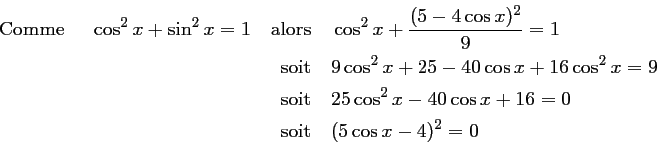 Comme $\cos^2 x + \sin^2 x = 1$ alors $\cos^2 x + \frac{(5 - 4\cos x)^2}{9} = 1$

soit $9\cos^2 x + 25 - 40\cos x + 16\cos^2 x = 9$

soit $25\cos^2 x - 40\cos x + 16 = 0$

soit $(5\cos x - 4)^2 = 0$